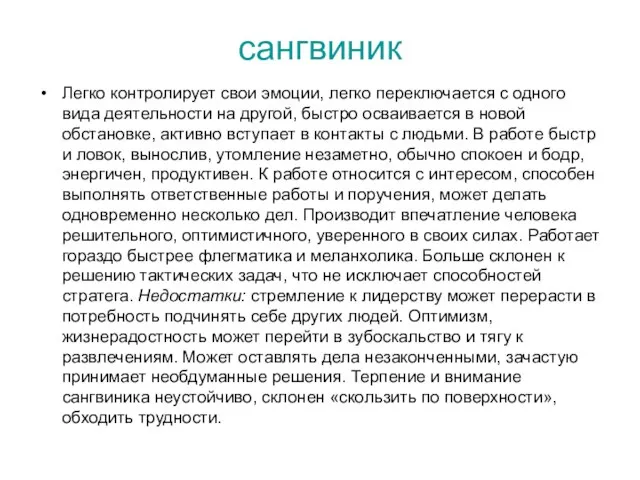 сангвиник

• Легко контролирует свои эмоции, легко переключается с одного вида деятельности на другой, быстро осваивается в новой обстановке, активно вступает в контакты с людьми. В работе быстр и ловок, вынослив, утомление незаметно, обычно спокоен и бодр, энергичен, продуктивен. К работе относится с интересом, способен выполнять ответственные работы и поручения, может делать одновременно несколько дел. Производит впечатление человека решительного, оптимистичного, уверенного в своих силах. Работает гораздо быстрее флегматика и меланхолика. Больше склонен к решению тактических задач, что не исключает способностей стратега. Недостатки: стремление к лидерству может перерасти в потребность подчинять себе других людей. Оптимизм, жизнерадостность может перейти в зубоскальство и тягу к развлечениям. Может оставлять дела незаконченными, зачастую принимает необдуманные решения. Терпение и внимание сангвиника неустойчиво, склонен «скользить по поверхности», обходить трудности.